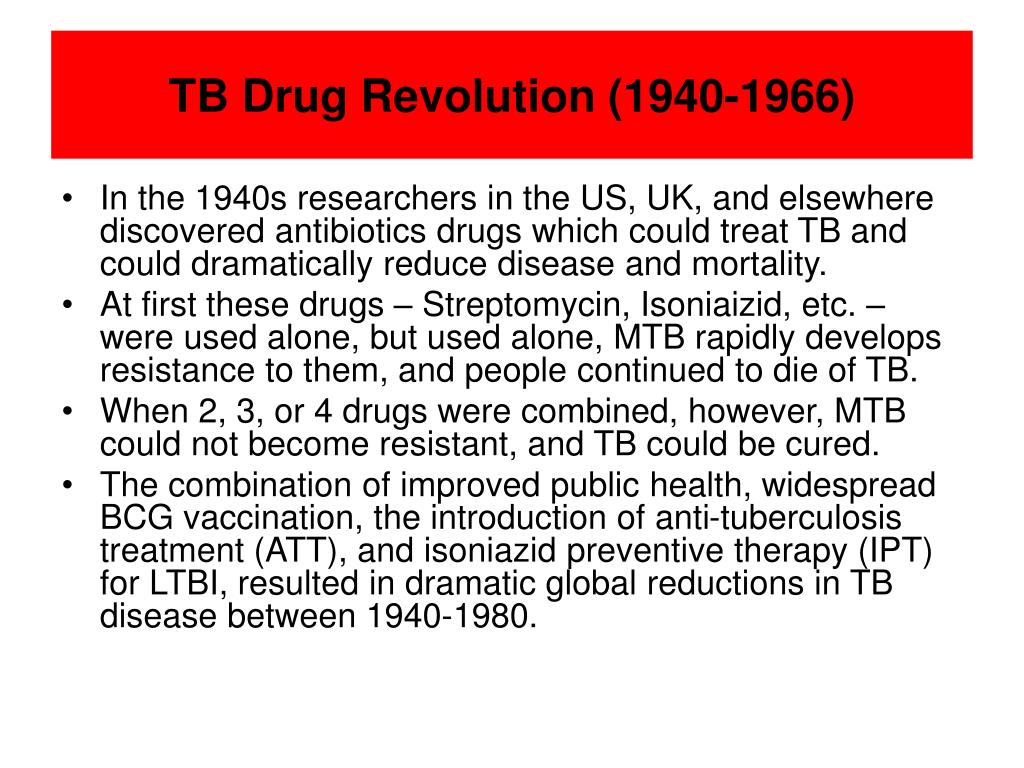 TB Drug Revolution (1940-1966)

• In the 1940s researchers in the US, UK, and elsewhere discovered antibiotics drugs which could treat TB and could dramatically reduce disease and mortality.
• At first these drugs – Streptomycin, Isoniaizid, etc. – were used alone, but used alone, MTB rapidly develops resistance to them, and people continued to die of TB.
• When 2, 3, or 4 drugs were combined, however, MTB could not become resistant, and TB could be cured.
• The combination of improved public health, widespread BCG vaccination, the introduction of anti-tuberculosis treatment (ATT), and isoniazid preventive therapy (IPT) for LTBI, resulted in dramatic global reductions in TB disease between 1940-1980.